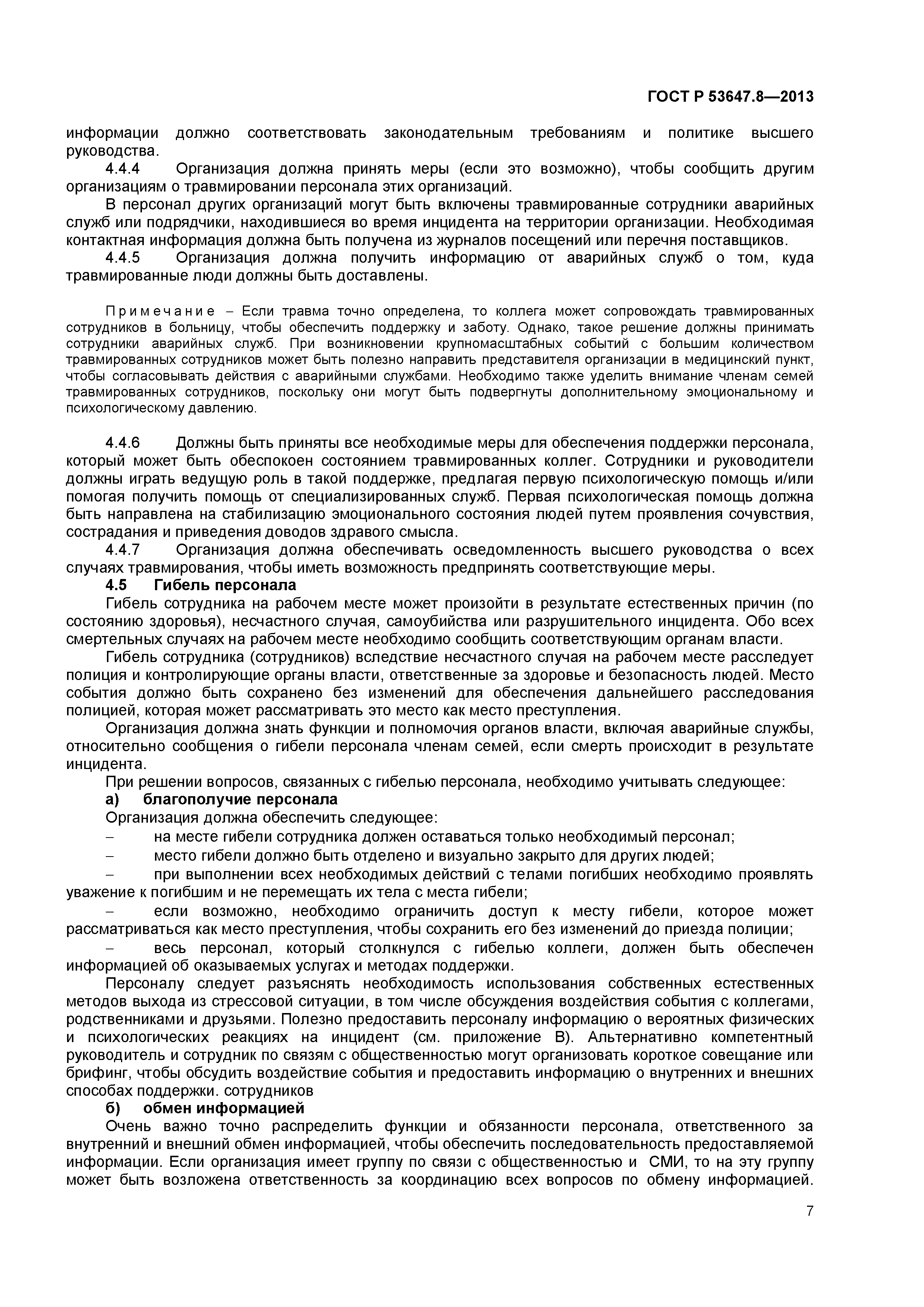 ГОСТ Р 53647.8—2013

информации должно соответствовать законодательным требованиям и политике высшего руководства.

4.4.4 Организация должна принять меры (если это возможно), чтобы сообщить другим организациям о травмировании персонала этих организаций.

В персонал других организаций могут быть включены травмированные сотрудники аварийных служб или подрядчики, находившиеся во время инцидента на территории организации. Необходимая контактная информация должна быть получена из журналов посещений или перечня поставщиков.

4.4.5 Организация должна получить информацию от аварийных служб о том, куда травмированные люди должны быть доставлены.

Примечание – Если травма точно определена, то коллега может сопровождать травмированных сотрудников в больницу, чтобы обеспечить поддержку и заботу. Однако, такое решение должны принимать сотрудники аварийных служб. При возникновении крупномасштабных событий с большим количеством травмированных сотрудников может быть полезно направить представителя организации в медицинский пункт, чтобы согласовывать действия с аварийными службами. Необходимо также уделить внимание членам семей травмированных сотрудников, поскольку они могут быть подвергнуты дополнительному эмоциональному и психологическому давлению.

4.4.6 Должны быть приняты все необходимые меры для обеспечения поддержки персонала, который может быть обеспокоен состоянием травмированных коллег. Сотрудники и руководители должны играть ведущую роль в такой поддержке, предлагая первую психологическую помощь и/или помогая получить помощь от специализированных служб. Первая психологическая помощь должна быть направлена на стабилизацию эмоционального состояния людей путем проявления сочувствия, сострадания и приведения доводов здравого смысла.

4.4.7 Организация должна обеспечивать осведомленность высшего руководства о всех случаях травмирования, чтобы иметь возможность предпринять соответствующие меры.

4.5 Гибель персонала

Гибель сотрудника на рабочем месте может произойти в результате естественных причин (по состоянию здоровья), несчастного случая, самоубийства или разрушительного инцидента. Обо всех смертельных случаях на рабочем месте необходимо сообщить соответствующим органам власти.

Гибель сотрудника (сотрудников) вследствие несчастного случая на рабочем месте расследует полиция и контролирующие органы власти, ответственные за здоровье и безопасность людей. Место события должно быть сохранено без изменений для обеспечения дальнейшего расследования полицией, которая может рассматривать это место как место преступления.

Организация должна знать функции и полномочия органов власти, включая аварийные службы, относительно сообщения о гибели персонала членам семей, если смерть происходит в результате инцидента.

При решении вопросов, связанных с гибелью персонала, необходимо учитывать следующее:

а) благополучие персонала

Организация должна обеспечить следующее:

– на месте гибели сотрудника должен оставаться только необходимый персонал;

– место гибели должно быть отделено и визуально закрыто для других людей;

– при выполнении всех необходимых действий с телами погибших необходимо проявлять уважение к погибшим и не перемещать их тела с места гибели;

– если возможно, необходимо ограничить доступ к месту гибели, которое может рассматриваться как место преступления, чтобы сохранить его без изменений до приезда полиции;

– весь персонал, который столкнулся с гибелью коллеги, должен быть обеспечен информацией об оказываемых услугах и методах поддержки.

Персоналу следует разъяснять необходимость использования собственных естественных методов выхода из стрессовой ситуации, в том числе обсуждения воздействия события с коллегами, родственниками и друзьями. Полезно предоставить персоналу информацию о вероятных физических и психологических реакциях на инцидент (см. приложение В). Альтернативно компетентный руководитель и сотрудник по связям с общественностью могут организовать короткое совещание или брифинг, чтобы обсудить воздействие события и предоставить информацию о внутренних и внешних способах поддержки. сотрудников

б) обмен информацией

Очень важно точно распределить функции и обязанности персонала, ответственного за внутренний и внешний обмен информацией, чтобы обеспечить последовательность предоставляемой информации. Если организация имеет группу по связи с общественностью и СМИ, то на эту группу может быть возложена ответственность за координацию всех вопросов по обмену информацией.

7